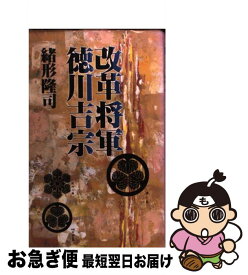 改革将軍
徳川吉宗

緒形隆司

も

お急ぎ便 最短翌日お届け